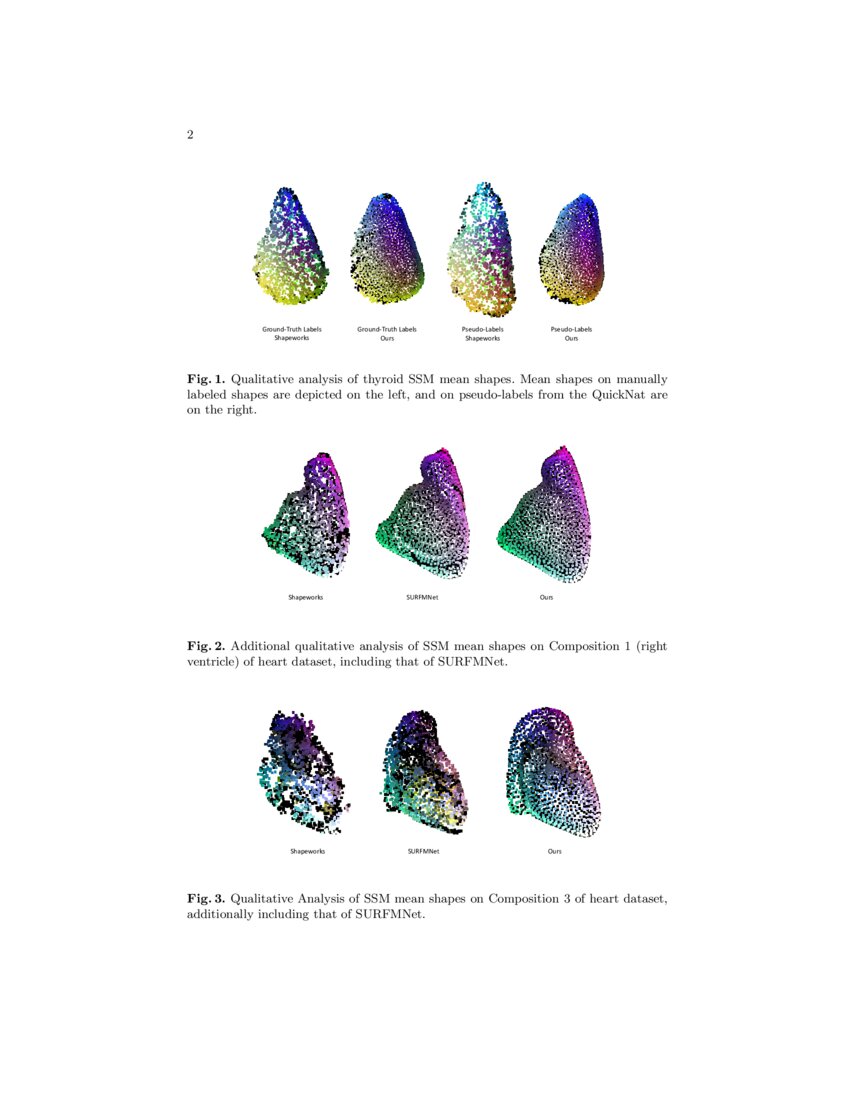 2

Ground-Truth Labels
Shapeworks

Ground-Truth Labels
Ours

Pseudo-Labels
Shapeworks

Pseudo-Labels
Ours

**Fig. 1.** Qualitative analysis of thyroid SSM mean shapes. Mean shapes on manually labeled shapes are depicted on the left, and on pseudo-labels from the QuickNat are on the right.

Shapeworks

SURFMNet

Ours

**Fig. 2.** Additional qualitative analysis of SSM mean shapes on Composition 1 (right ventricle) of heart dataset, including that of SURFMNet.

Shapeworks

SURFMNet

Ours

**Fig. 3.** Qualitative Analysis of SSM mean shapes on Composition 3 of heart dataset, additionally including that of SURFMNet.